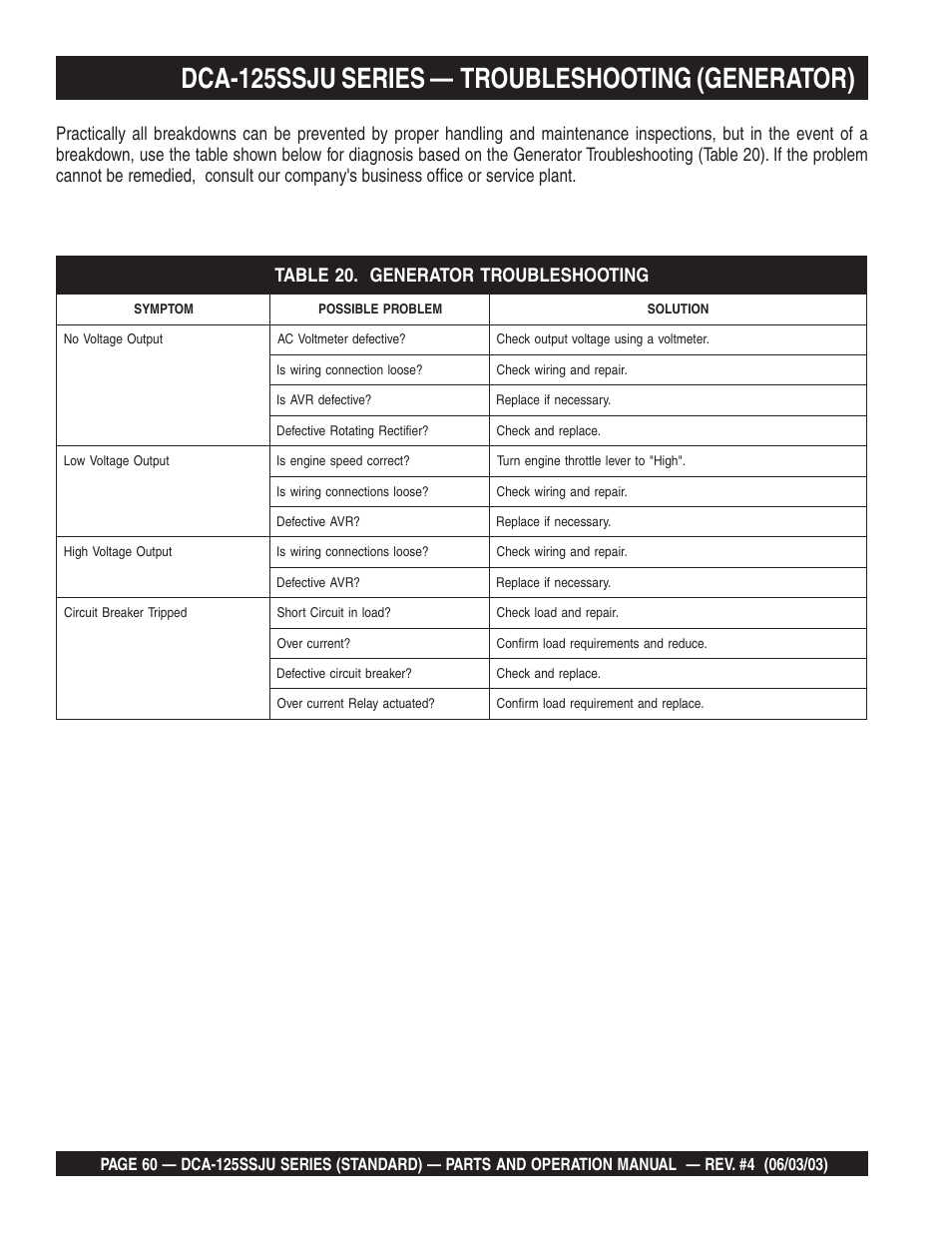 DCA-125SSJU SERIES — TROUBLESHOOTING (GENERATOR)

Practically all breakdowns can be prevented by proper handling and maintenance inspections, but in the event of a breakdown, use the table shown below for diagnosis based on the Generator Troubleshooting (Table 20). If the problem cannot be remedied, consult our company's business office or service plant.

TABLE 20. GENERATOR TROUBLESHOOTING

| SYMPTOM | POSSIBLE PROBLEM | SOLUTION |
|---|---|---|
| No Voltage Output | AC Voltmeter defective? | Check output voltage using a voltmeter. |
| | Is wiring connection loose? | Check wiring and repair. |
| | Is AVR defective? | Replace if necessary. |
| | Defective Rotating Rectifier? | Check and replace. |
| Low Voltage Output | Is engine speed correct? | Turn engine throttle lever to "High". |
| | Is wiring connections loose? | Check wiring and repair. |
| | Defective AVR? | Replace if necessary. |
| High Voltage Output | Is wiring connections loose? | Check wiring and repair. |
| | Defective AVR? | Replace if necessary. |
| Circuit Breaker Tripped | Short Circuit in load? | Check load and repair. |
| | Over current? | Confirm load requirements and reduce. |
| | Defective circuit breaker? | Check and replace. |
| | Over current Relay actuated? | Confirm load requirement and replace. |

PAGE 60 — DCA-125SSJU SERIES (STANDARD) — PARTS AND OPERATION MANUAL — REV. #4 (06/03/03)